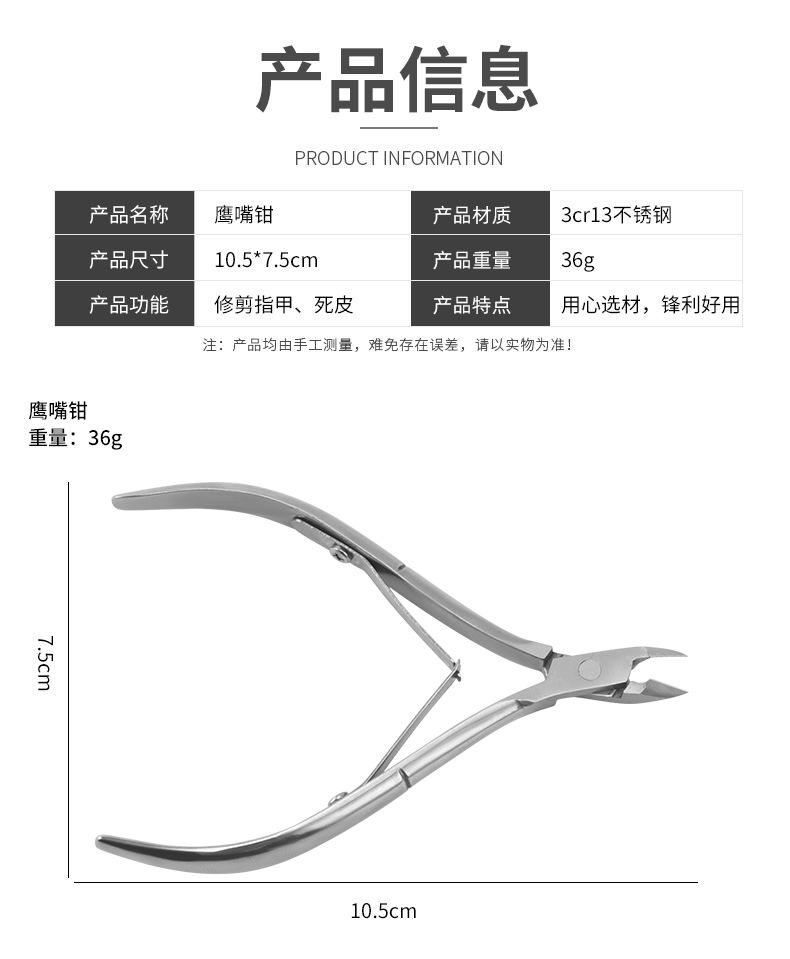 产品信息

PRODUCT INFORMATION

| 产品名称 | 鹰嘴钳 | 产品材质 | 3cr13不锈钢 |
|---|---|---|---|
| 产品尺寸 | 10.5*7.5cm | 产品重量 | 36g |
| 产品功能 | 修剪指甲、死皮 | 产品特点 | 用心选材，锋利好用 |

注：产品均由手工测量，难免存在误差，请以实物为准！

鹰嘴钳
重量：36g

7.5cm

10.5cm